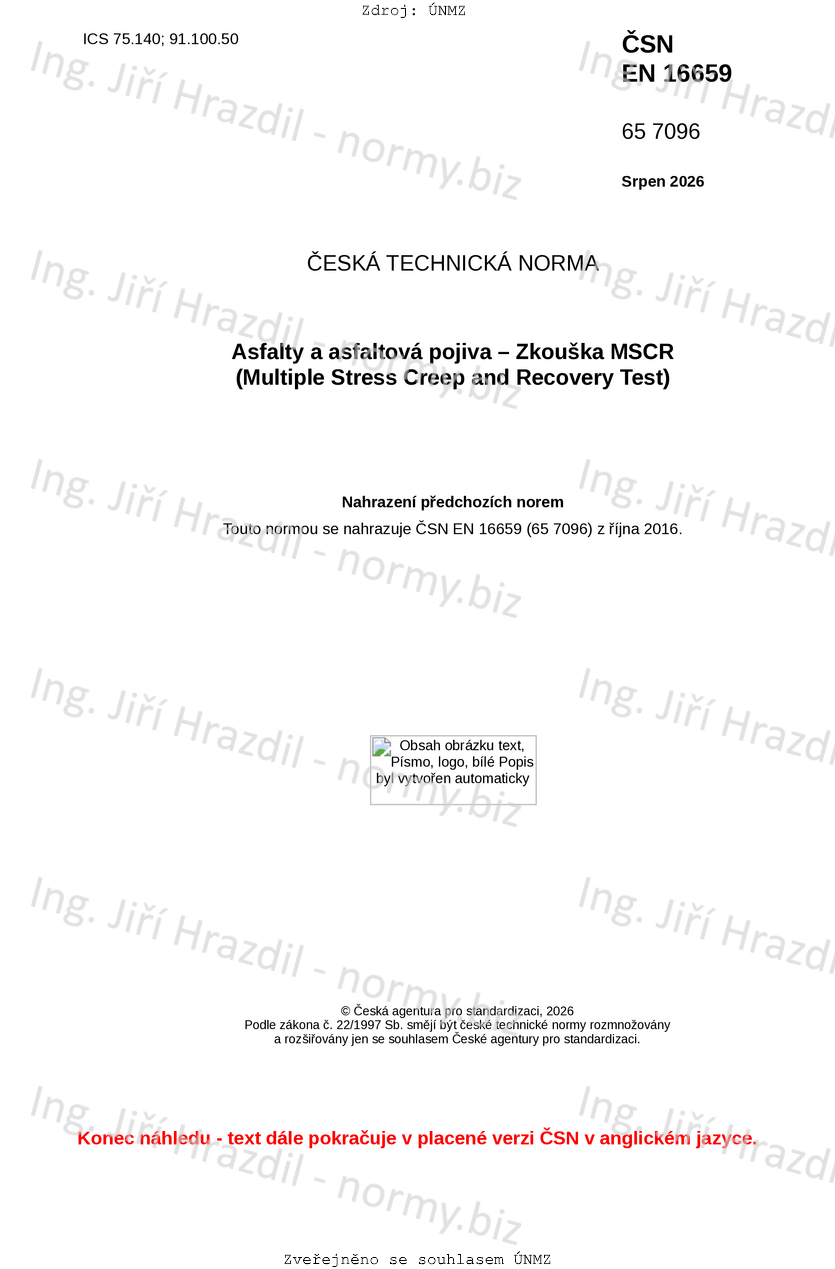 Zdroj: ÚNMZ

ICS 75.140; 91.100.50

ČSN
EN 16659

65 7096

Srpen 2026

ČESKÁ TECHNICKÁ NORMA

Asfalty a asfaltová pojiva – Zkouška MSCR
(Multiple Stress Creep and Recovery Test)

Nahrazení předchozích norem

Touto normou se nahrazuje ČSN EN 16659 (65 7096) z října 2016.

Obsah obrázku text, Písmo, logo, bílé Popis byl vytvořen automaticky

© Česká agentura pro standardizaci, 2026
Podle zákona č. 22/1997 Sb. smějí být české technické normy rozmnožovány a rozšiřovány jen se souhlasem České agentury pro standardizaci.

Konec náhledu - text dále pokračuje v placené verzi ČSN v anglickém jazyce.

Zveřejněno se souhlasem ÚNMZ

Ing. Jiří Hrazdil - normy.biz